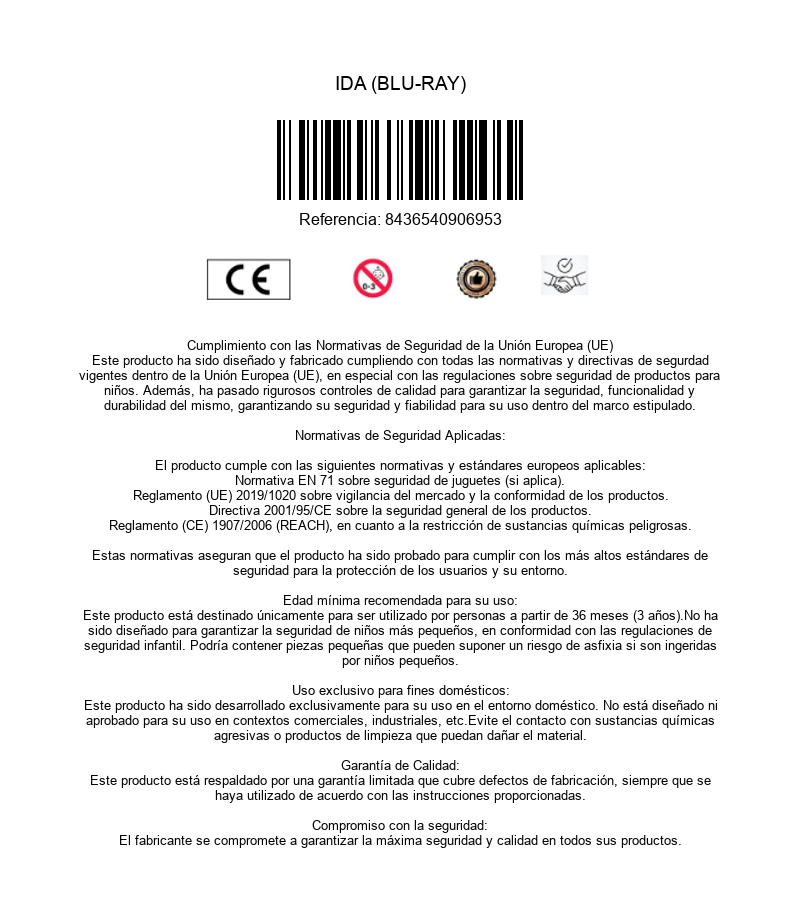 IDA (BLU-RAY)

Referencia: 8436540906953

CE

0-3

Cumplimiento con las Normativas de Seguridad de la Unión Europea (UE)
Este producto ha sido diseñado y fabricado cumpliendo con todas las normativas y directivas de segurdad vigentes dentro de la Unión Europea (UE), en especial con las regulaciones sobre seguridad de productos para niños. Además, ha pasado rigurosos controles de calidad para garantizar la seguridad, funcionalidad y durabilidad del mismo, garantizando su seguridad y fiabilidad para su uso dentro del marco estipulado.

Normativas de Seguridad Aplicadas:

El producto cumple con las siguientes normativas y estándares europeos aplicables:
Normativa EN 71 sobre seguridad de juguetes (si aplica).
Reglamento (UE) 2019/1020 sobre vigilancia del mercado y la conformidad de los productos.
Directiva 2001/95/CE sobre la seguridad general de los productos.
Reglamento (CE) 1907/2006 (REACH), en cuanto a la restricción de sustancias químicas peligrosas.

Estas normativas aseguran que el producto ha sido probado para cumplir con los más altos estándares de seguridad para la protección de los usuarios y su entorno.

Edad mínima recomendada para su uso:
Este producto está destinado únicamente para ser utilizado por personas a partir de 36 meses (3 años).No ha sido diseñado para garantizar la seguridad de niños más pequeños, en conformidad con las regulaciones de seguridad infantil. Podría contener piezas pequeñas que pueden suponer un riesgo de asfixia si son ingeridas por niños pequeños.

Uso exclusivo para fines domésticos:
Este producto ha sido desarrollado exclusivamente para su uso en el entorno doméstico. No está diseñado ni aprobado para su uso en contextos comerciales, industriales, etc.Evite el contacto con sustancias químicas agresivas o productos de limpieza que puedan dañar el material.

Garantía de Calidad:
Este producto está respaldado por una garantía limitada que cubre defectos de fabricación, siempre que se haya utilizado de acuerdo con las instrucciones proporcionadas.

Compromiso con la seguridad:
El fabricante se compromete a garantizar la máxima seguridad y calidad en todos sus productos.